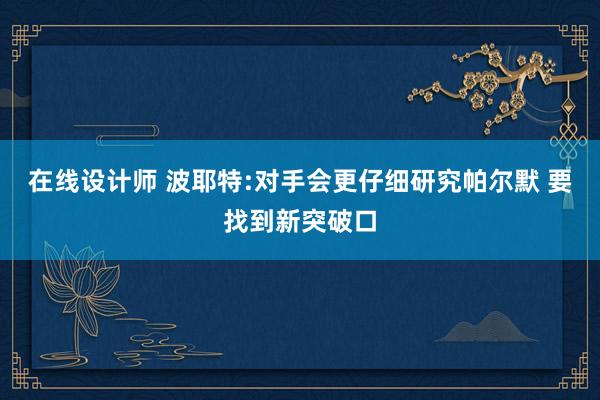 在线设计师 波耶特:对手会更仔细研究帕尔默 要找到新突破口